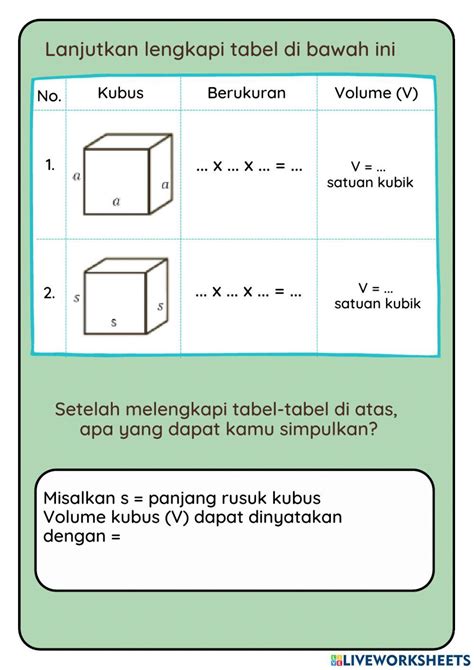 Lanjutkan lengkapi tabel di bawah ini

| No. | Kubus | Berukuran | Volume (V) |
|---|---|---|---|
| 1. | $a$ $a$ $a$ | ... x ... x ... = ... | V = ... satuan kubik |
| 2. | $s$ $s$ $s$ | ... x ... x ... = ... | V = ... satuan kubik |

Setelah melengkapi tabel-tabel di atas, apa yang dapat kamu simpulkan?

Misalkan s = panjang rusuk kubus
Volume kubus (V) dapat dinyatakan dengan =

LIVEWORKSHEETS